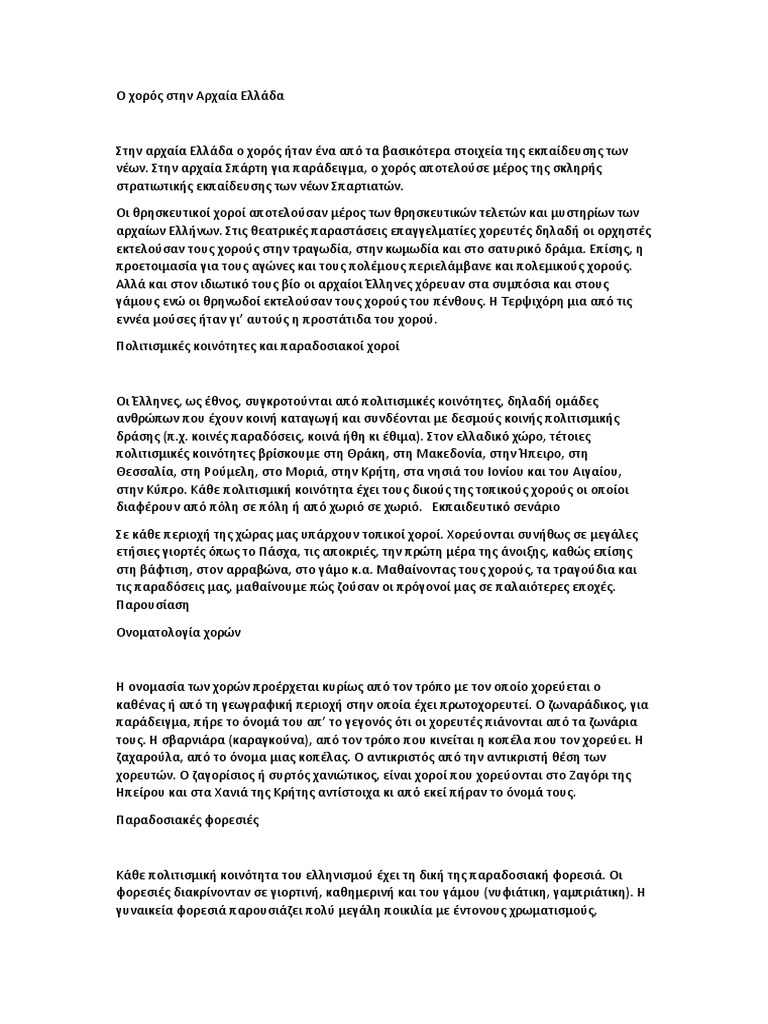 Ο χορός στην Αρχαία Ελλάδα

Στην αρχαία Ελλάδα ο χορός ήταν ένα από τα βασικότερα στοιχεία της εκπαίδευσης των νέων. Στην αρχαία Σπάρτη για παράδειγμα, ο χορός αποτελούσε μέρος της σκληρής στρατιωτικής εκπαίδευσης των νέων Σπαρτιατών.

Οι θρησκευτικοί χοροί αποτελούσαν μέρος των θρησκευτικών τελετών και μυστηρίων των αρχαίων Ελλήνων. Στις θεατρικές παραστάσεις επαγγελματίες χορευτές δηλαδή οι ορχηστές εκτελούσαν τους χορούς στην τραγωδία, στην κωμωδία και στο σατυρικό δράμα. Επίσης, η προετοιμασία για τους αγώνες και τους πολέμους περιελάμβανε και πολεμικούς χορούς. Αλλά και στον ιδιωτικό τους βίο οι αρχαίοι Έλληνες χόρευαν στα συμπόσια και στους γάμους ενώ οι θρηνωδοί εκτελούσαν τους χορούς του πένθους. Η Τερψιχόρη μια από τις εννέα μούσες ήταν γι' αυτούς η προστάτιδα του χορού.

Πολιτισμικές κοινότητες και παραδοσιακοί χοροί

Οι Έλληνες, ως έθνος, συγκροτούνται από πολιτισμικές κοινότητες, δηλαδή ομάδες ανθρώπων που έχουν κοινή καταγωγή και συνδέονται με δεσμούς κοινής πολιτισμικής δράσης (π.χ. κοινές παραδόσεις, κοινά ήθη κι έθιμα). Στον ελλαδικό χώρο, τέτοιες πολιτισμικές κοινότητες βρίσκουμε στη Θράκη, στη Μακεδονία, στην Ήπειρο, στη Θεσσαλία, στη Ρούμελη, στο Μοριά, στην Κρήτη, στα νησιά του Ιονίου και του Αιγαίου, στην Κύπρο. Κάθε πολιτισμική κοινότητα έχει τους δικούς της τοπικούς χορούς οι οποίοι διαφέρουν από πόλη σε πόλη ή από χωριό σε χωριό. Εκπαιδευτικό σενάριο

Σε κάθε περιοχή της χώρας μας υπάρχουν τοπικοί χοροί. Χορεύονται συνήθως σε μεγάλες ετήσιες γιορτές όπως το Πάσχα, τις αποκριές, την πρώτη μέρα της άνοιξης, καθώς επίσης στη βάφτιση, στον αρραβώνα, στο γάμο κ.α. Μαθαίνοντας τους χορούς, τα τραγούδια και τις παραδόσεις μας, μαθαίνουμε πώς ζούσαν οι πρόγονοί μας σε παλαιότερες εποχές. Παρουσίαση

Ονοματολογία χορών

Η ονομασία των χορών προέρχεται κυρίως από τον τρόπο με τον οποίο χορεύεται ο καθένας ή από τη γεωγραφική περιοχή στην οποία έχει πρωτοχορευτεί. Ο ζωναράδικος, για παράδειγμα, πήρε το όνομά του απ' το γεγονός ότι οι χορευτές πιάνονται από τα ζωνάρια τους. Η σβαρνιάρα (καραγκούνα), από τον τρόπο που κινείται η κοπέλα που τον χορεύει. Η ζαχαρούλα, από το όνομα μιας κοπέλας. Ο αντικριστός από την αντικριστή θέση των χορευτών. Ο ζαγορίσιος ή συρτός χανιώτικος, είναι χοροί που χορεύονται στο Ζαγόρι της Ηπείρου και στα Χανιά της Κρήτης αντίστοιχα κι από εκεί πήραν το όνομά τους.

Παραδοσιακές φορεσιές

Κάθε πολιτισμική κοινότητα του ελληνισμού έχει τη δική της παραδοσιακή φορεσιά. Οι φορεσιές διακρίνονταν σε γιορτινή, καθημερινή και του γάμου (νυφιάτικη, γαμπριάτικη). Η γυναικεία φορεσιά παρουσιάζει πολύ μεγάλη ποικιλία με έντονους χρωματισμούς,